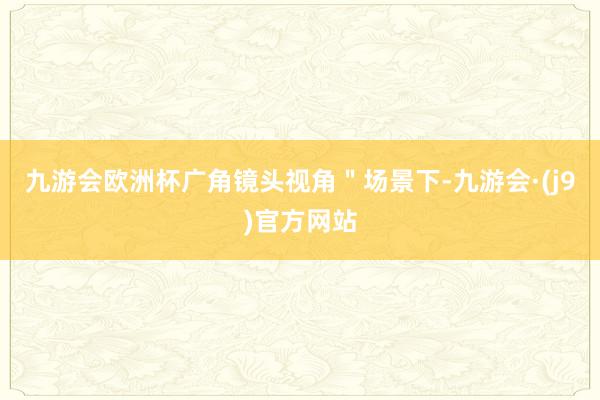 九游会欧洲杯广角镜头视角＂场景下-九游会·(j9)官方网站